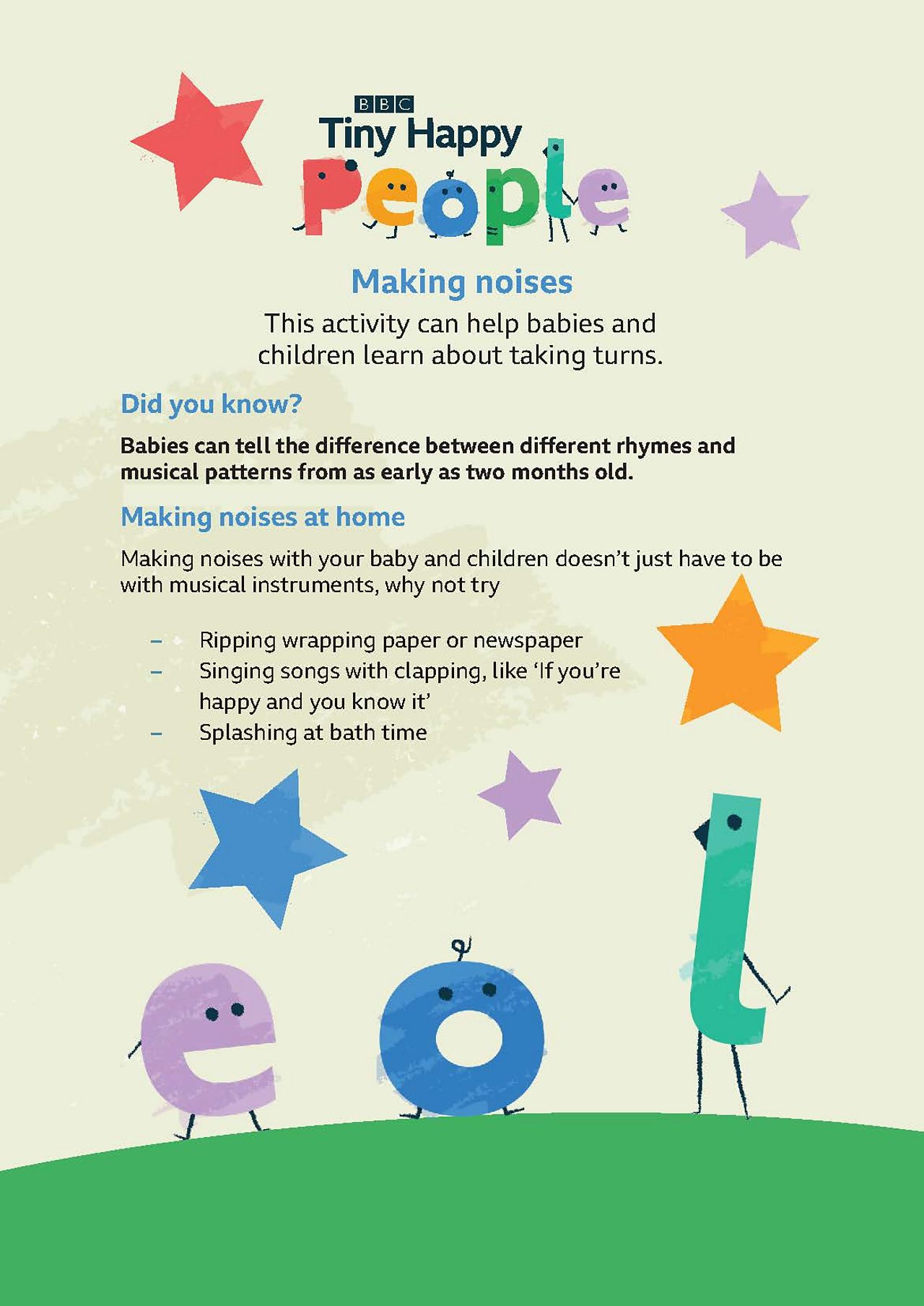 BBC
Tiny Happy
People

Making noises

This activity can help babies and children learn about taking turns.

Did you know?

Babies can tell the difference between different rhymes and musical patterns from as early as two months old.

Making noises at home

Making noises with your baby and children doesn't just have to be with musical instruments, why not try

– Ripping wrapping paper or newspaper
– Singing songs with clapping, like 'If you're happy and you know it'
– Splashing at bath time